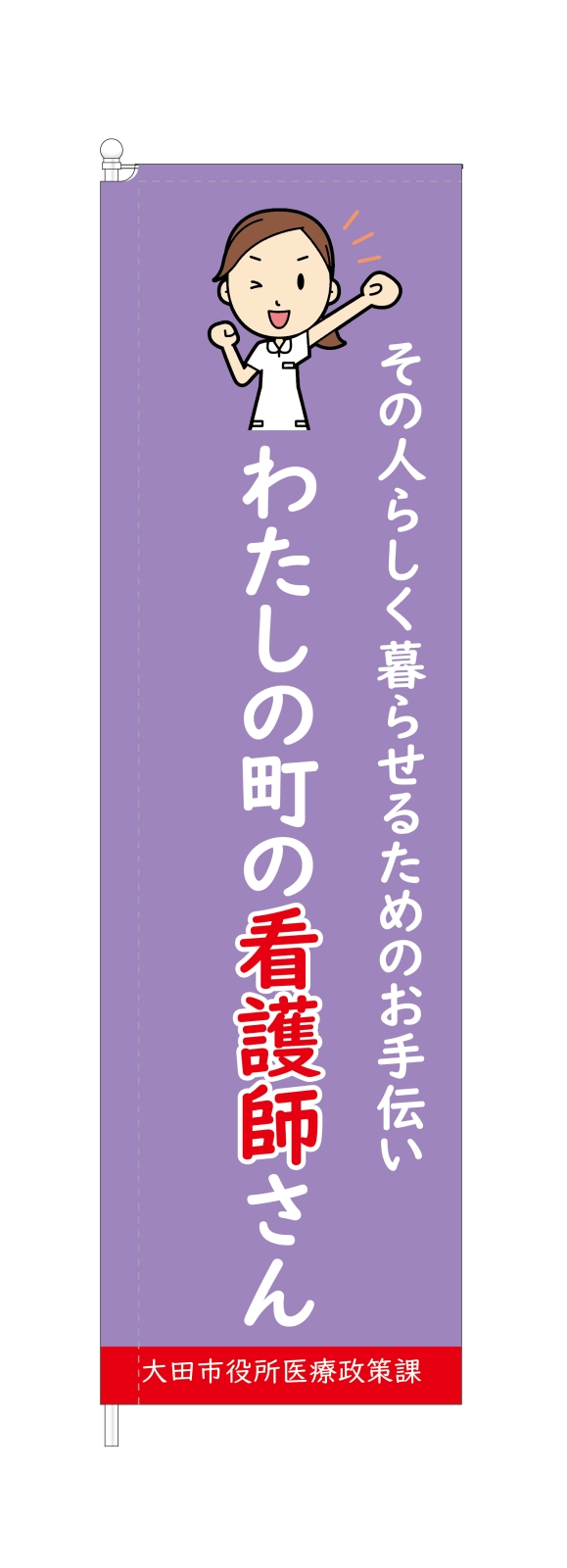 その人らしく暮らせるためのお手伝い

わたしの町の看護師さん

大田市役所医療政策課